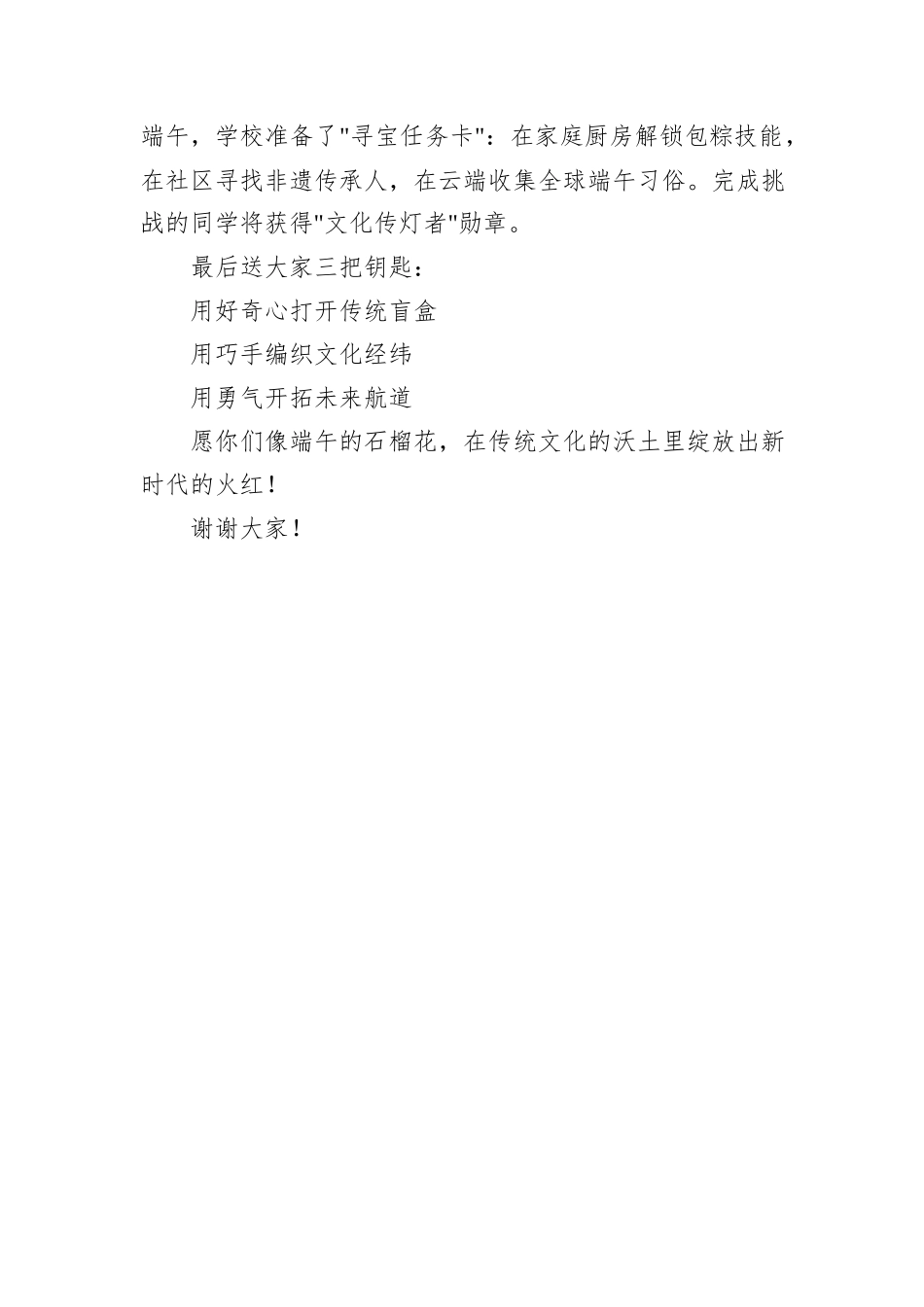 端午，学校准备了"寻宝任务卡"：在家庭厨房解锁包粽技能，在社区寻找非遗传承人，在云端收集全球端午习俗。完成挑战的同学将获得"文化传灯者"勋章。

最后送大家三把钥匙：

用好奇心打开传统盲盒

用巧手编织文化经纬

用勇气开拓未来航道

愿你们像端午的石榴花，在传统文化的沃土里绽放出新时代的火红！

谢谢大家！